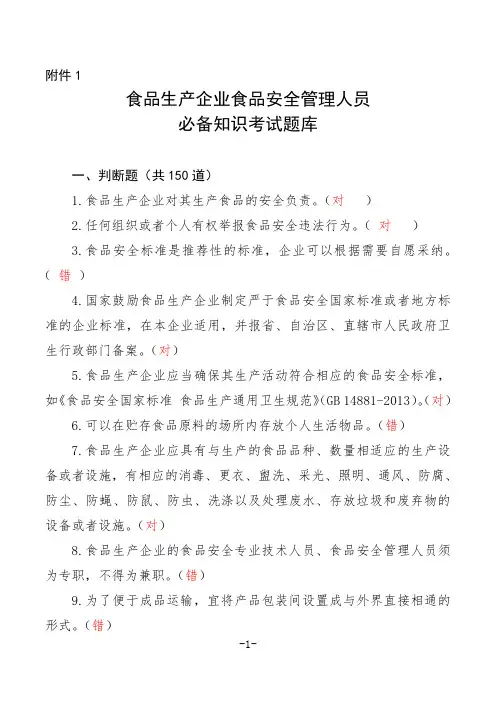 附件 1

食品生产企业食品安全管理人员
必备知识考试题库

一、判断题（共 150 道）

1.食品生产企业对其生产食品的安全负责。（对　）

2.任何组织或者个人有权举报食品安全违法行为。（ 对　）

3.食品安全标准是推荐性的标准，企业可以根据需要自愿采纳。（ 错 ）

4.国家鼓励食品生产企业制定严于食品安全国家标准或者地方标准的企业标准，在本企业适用，并报省、自治区、直辖市人民政府卫生行政部门备案。（对）

5.食品生产企业应当确保其生产活动符合相应的食品安全标准，如《食品安全国家标准 食品生产通用卫生规范》(GB 14881-2013)。(对)

6.可以在贮存食品原料的场所内存放个人生活物品。（错）

7.食品生产企业应具有与生产的食品品种、数量相适应的生产设备或者设施，有相应的消毒、更衣、盥洗、采光、照明、通风、防腐、防尘、防蝇、防鼠、防虫、洗涤以及处理废水、存放垃圾和废弃物的设备或者设施。（对）

8.食品生产企业的食品安全专业技术人员、食品安全管理人员须为专职，不得为兼职。（错）

9.为了便于成品运输，宜将产品包装间设置成与外界直接相通的形式。（错）

-1-